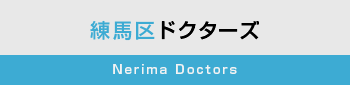 練馬区ドクターズ

Nerima Doctors